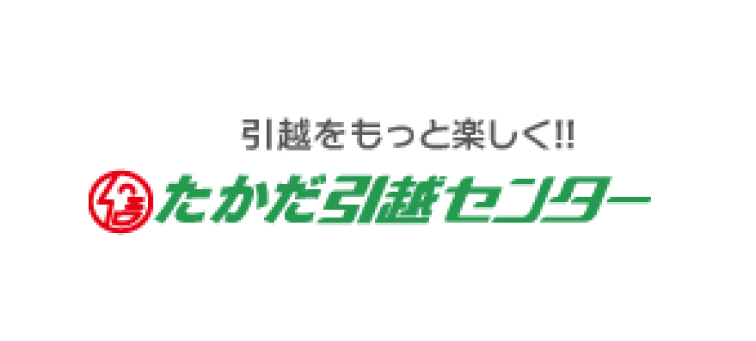 引越をもっと楽しく!!
たかだ引越センター